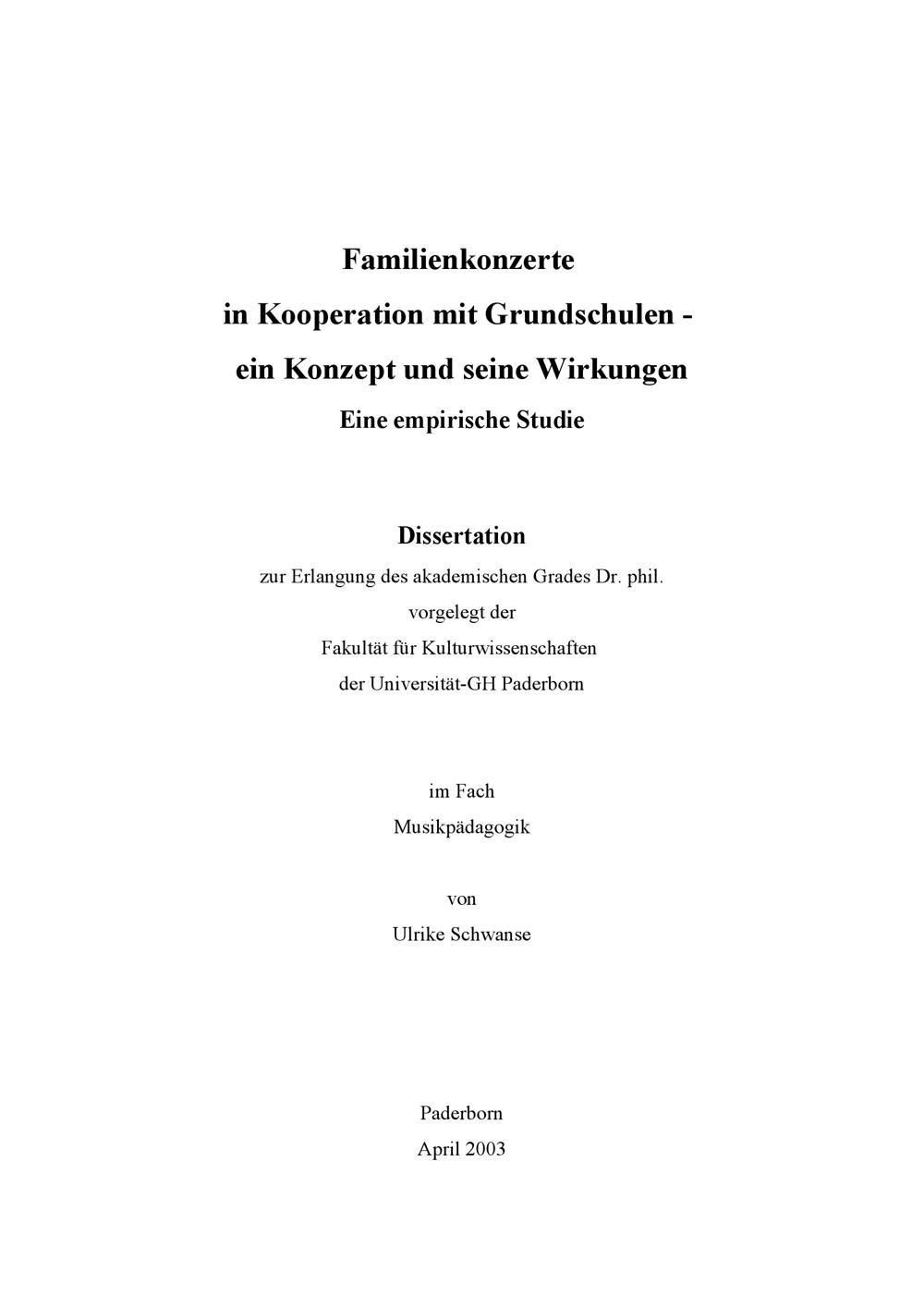 Familienkonzerte
in Kooperation mit Grundschulen -
ein Konzept und seine Wirkungen
Eine empirische Studie

Dissertation
zur Erlangung des akademischen Grades Dr. phil.
vorgelegt der
Fakultät für Kulturwissenschaften
der Universität-GH Paderborn

im Fach
Musikpädagogik

von
Ulrike Schwanse

Paderborn
April 2003